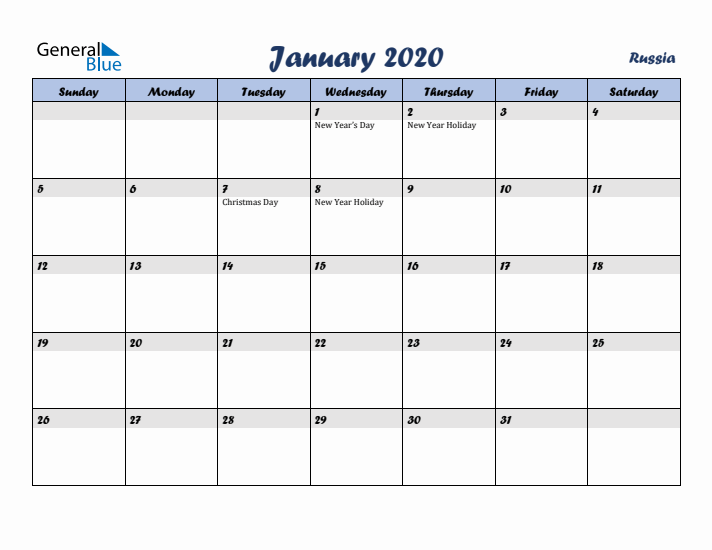 General Blue

January 2020

Russia

| Sunday | Monday | Tuesday | Wednesday | Thursday | Friday | Saturday |
|---|---|---|---|---|---|---|
| | | | 1 New Year's Day | 2 New Year Holiday | 3 | 4 |
| 5 | 6 | 7 Christmas Day | 8 New Year Holiday | 9 | 10 | 11 |
| 12 | 13 | 14 | 15 | 16 | 17 | 18 |
| 19 | 20 | 21 | 22 | 23 | 24 | 25 |
| 26 | 27 | 28 | 29 | 30 | 31 | |